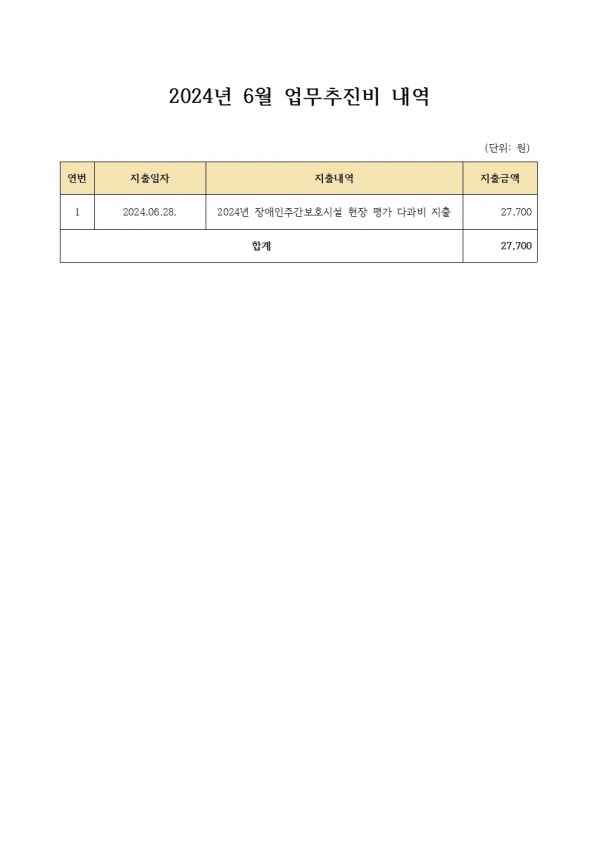 2024년 6월 업무추진비 내역

(단위: 원)

| 연번 | 지출일자 | 지출내역 | 지출금액 |
|---|---|---|---|
| 1 | 2024.06.28. | 2024년 장애인주간보호시설 현장 평가 다과비 지출 | 27,700 |
| 합계 | | | 27,700 |